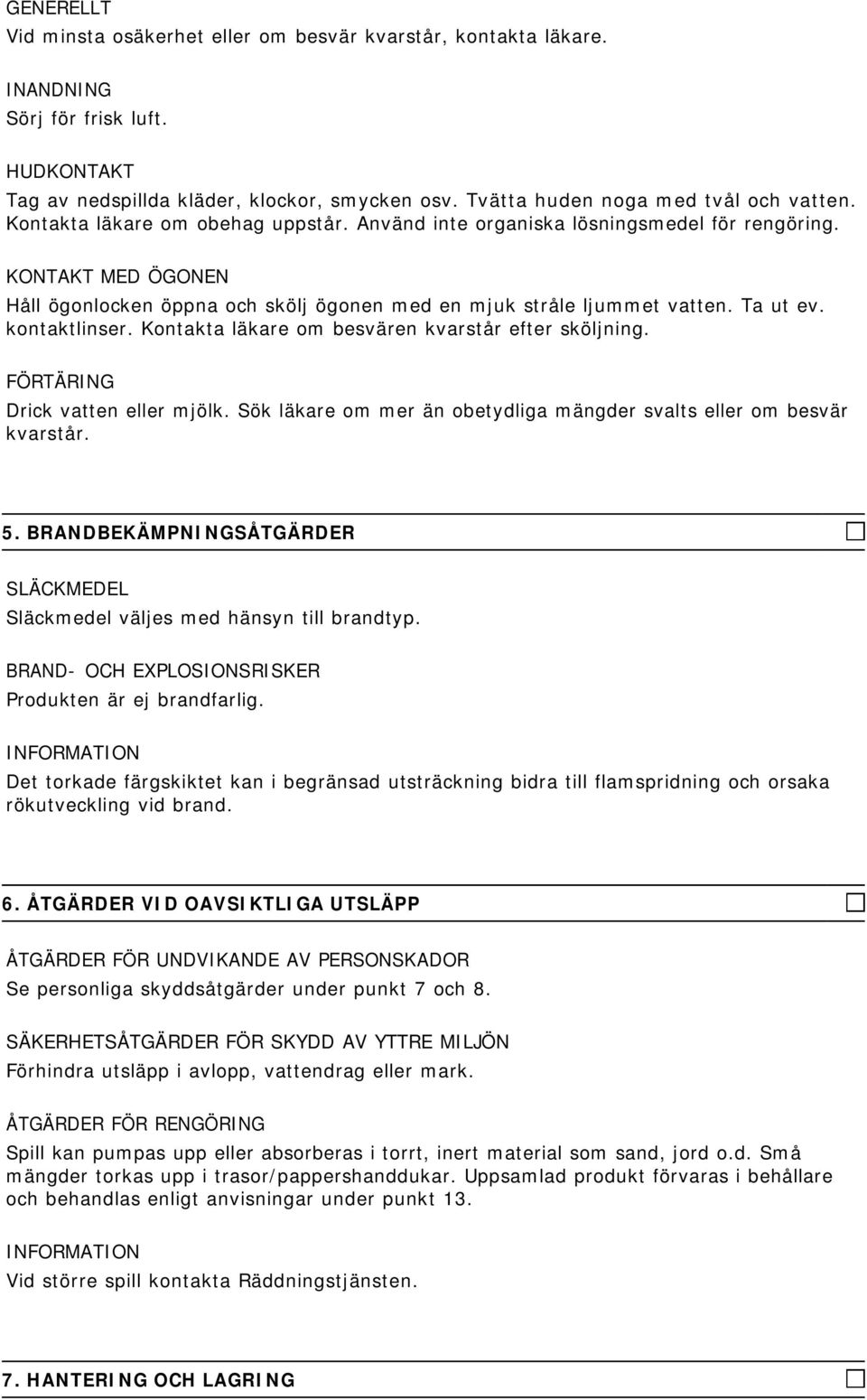 GENERELLT
Vid minsta osäkerhet eller om besvär kvarstår, kontakta läkare.

INANDNING
Sörj för frisk luft.

HUDKONTAKT
Tag av nedspillda kläder, klockor, smycken osv. Tvätta huden noga med tvål och vatten. Kontakta läkare om obehag uppstår. Använd inte organiska lösningsmedel för rengöring.

KONTAKT MED ÖGONEN
Håll ögonlocken öppna och skölj ögonen med en mjuk stråle ljummet vatten. Ta ut ev. kontaktlinser. Kontakta läkare om besvären kvarstår efter sköljning.

FÖRTÄRING
Drick vatten eller mjölk. Sök läkare om mer än obetydliga mängder svalts eller om besvär kvarstår.

5. BRANDBEKÄMPNINGSÅTGÄRDER

SLÄCKMEDEL
Släckmedel väljes med hänsyn till brandtyp.

BRAND- OCH EXPLOSIONSRISKER
Produkten är ej brandfarlig.

INFORMATION
Det torkade färgskiktet kan i begränsad utsträckning bidra till flamspridning och orsaka rökutveckling vid brand.

6. ÅTGÄRDER VID OAVSIKTLIGA UTSLÄPP

ÅTGÄRDER FÖR UNDVIKANDE AV PERSONSKADOR
Se personliga skyddsåtgärder under punkt 7 och 8.

SÄKERHETSÅTGÄRDER FÖR SKYDD AV YTTRE MILJÖN
Förhindra utsläpp i avlopp, vattendrag eller mark.

ÅTGÄRDER FÖR RENGÖRING
Spill kan pumpas upp eller absorberas i torrt, inert material som sand, jord o.d. Små mängder torkas upp i trasor/pappershanddukar. Uppsamlad produkt förvaras i behållare och behandlas enligt anvisningar under punkt 13.

INFORMATION
Vid större spill kontakta Räddningstjänsten.

7. HANTERING OCH LAGRING